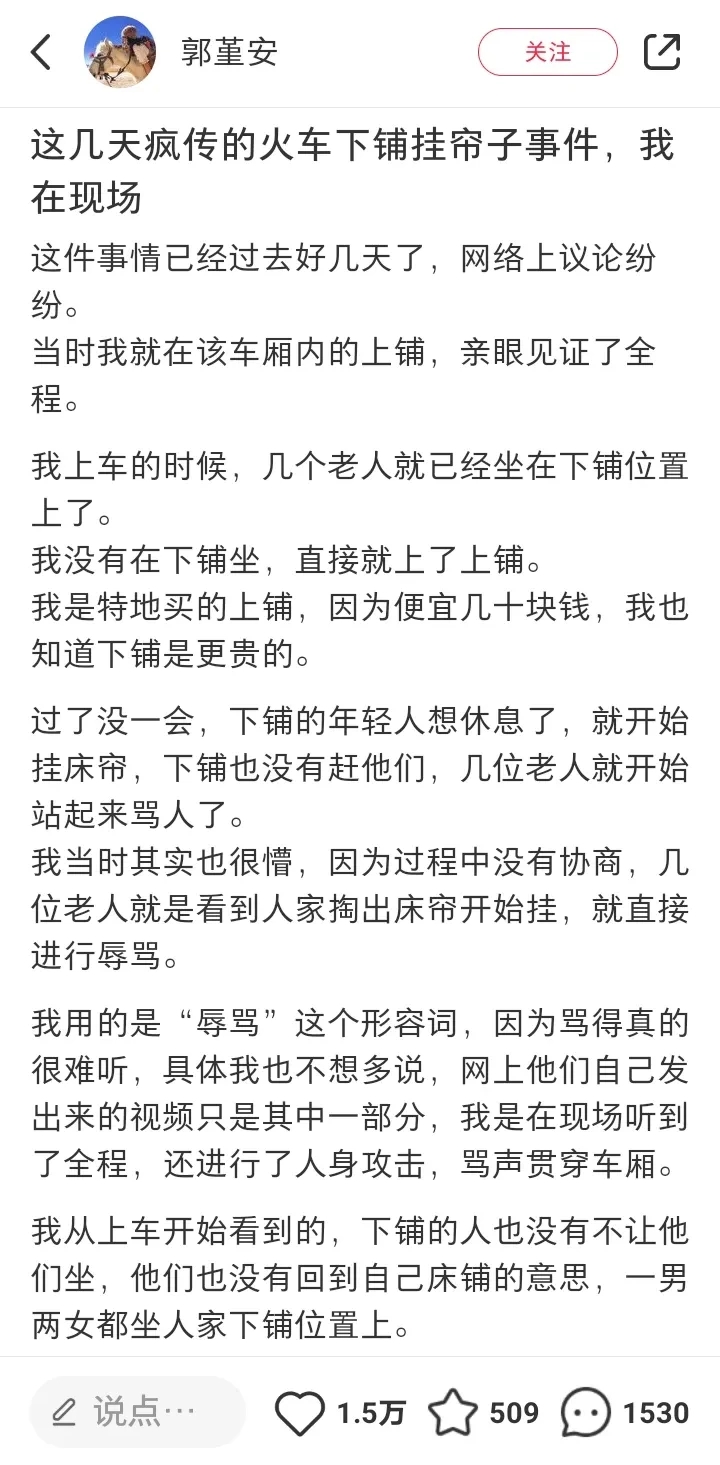 郭堇安

关注

这几天疯传的火车下铺挂帘子事件，我在现场

这件事情已经过去好几天了，网络上议论纷纷。
当时我就在该车厢内的上铺，亲眼见证了全程。

我上车的时候，几个老人就已经坐在下铺位置上了。
我没有在下铺坐，直接就上了上铺。
我是特地买的上铺，因为便宜几十块钱，我也知道下铺是更贵的。

过了没一会，下铺的年轻人想休息了，就开始挂床帘，下铺也没有赶他们，几位老人就开始站起来骂人了。
我当时其实也很懵，因为过程中没有协商，几位老人就是看到人家掏出床帘开始挂，就直接进行辱骂。

我用的是“辱骂”这个形容词，因为骂得真的很难听，具体我也不想多说，网上他们自己发出来的视频只是其中一部分，我是在现场听到了全程，还进行了人身攻击，骂声贯穿车厢。

我从上车开始看到的，下铺的人也没有不让他们坐，他们也没有回到自己床铺的意思，一男两女都坐人家下铺位置上。

说点…

1.5万

509

1530